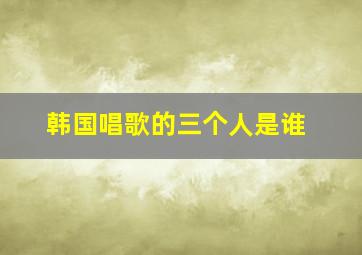 韩国唱歌的三个人是谁